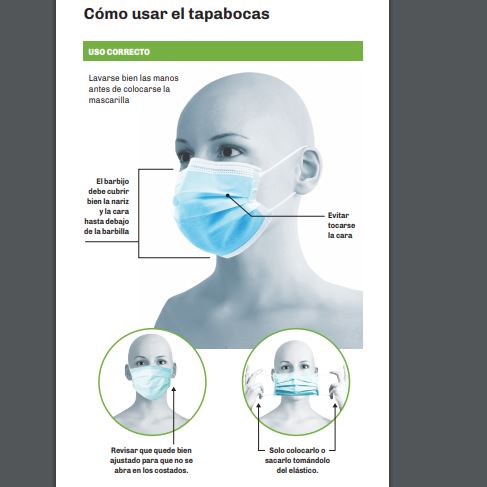 Cómo usar el tapabocas

USO CORRECTO

Lavarse bien las manos antes de colocarse la mascarilla

El barbijo debe cubrir bien la nariz y la cara hasta debajo de la barbilla

Evitar tocarse la cara

Revisar que quede bien ajustado para que no se abra en los costados.

Solo colocarlo o sacarlo tomándolo del elástico.